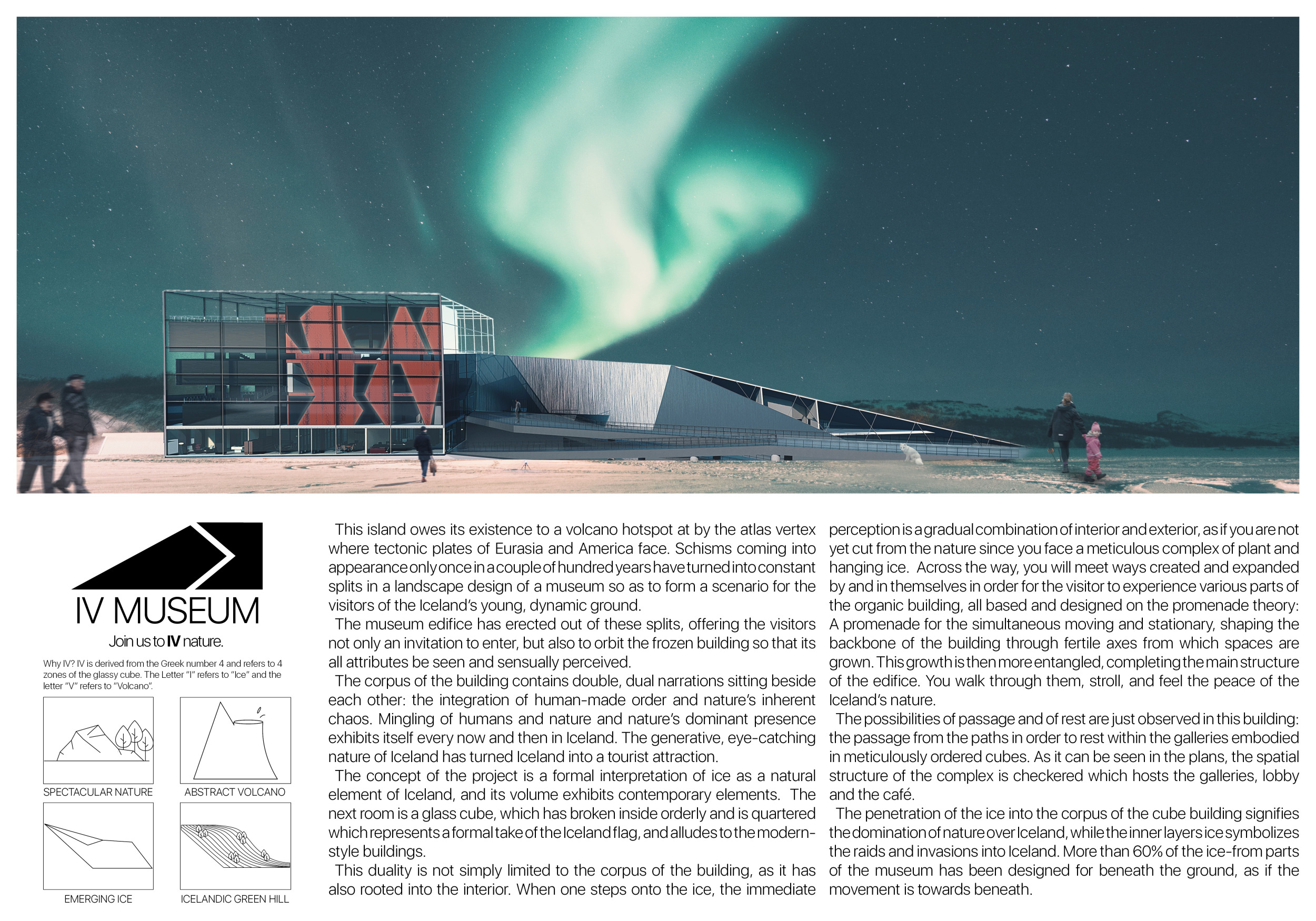 IV MUSEUM

Join us to IV nature.

Why IV? IV is derived from the Greek number 4 and refers to 4 zones of the glassy cube. The Letter "I" refers to "Ice" and the letter "V" refers to "Volcano".

SPECTACULAR NATURE

ABSTRACT VOLCANO

EMERGING ICE

ICELANDIC GREEN HILL

This island owes its existence to a volcano hotspot at by the atlas vertex where tectonic plates of Eurasia and America face. Schisms coming into appearance only once in a couple of hundred years have turned into constant splits in a landscape design of a museum so as to form a scenario for the visitors of the Iceland's young, dynamic ground.

The museum edifice has erected out of these splits, offering the visitors not only an invitation to enter, but also to orbit the frozen building so that its all attributes be seen and sensually perceived.

The corpus of the building contains double, dual narrations sitting beside each other: the integration of human-made order and nature's inherent chaos. Mingling of humans and nature and nature's dominant presence exhibits itself every now and then in Iceland. The generative, eye-catching nature of Iceland has turned Iceland into a tourist attraction.

The concept of the project is a formal interpretation of ice as a natural element of Iceland, and its volume exhibits contemporary elements. The next room is a glass cube, which has broken inside orderly and is quartered which represents a formal take of the Iceland flag, and alludes to the modern-style buildings.

This duality is not simply limited to the corpus of the building, as it has also rooted into the interior. When one steps onto the ice, the immediate perception is a gradual combination of interior and exterior, as if you are not yet cut from the nature since you face a meticulous complex of plant and hanging ice. Across the way, you will meet ways created and expanded by and in themselves in order for the visitor to experience various parts of the organic building, all based and designed on the promenade theory: A promenade for the simultaneous moving and stationary, shaping the backbone of the building through fertile axes from which spaces are grown. This growth is then more entangled, completing the main structure of the edifice. You walk through them, stroll, and feel the peace of the Iceland's nature.

The possibilities of passage and of rest are just observed in this building: the passage from the paths in order to rest within the galleries embodied in meticulously ordered cubes. As it can be seen in the plans, the spatial structure of the complex is checkered which hosts the galleries, lobby and the café.

The penetration of the ice into the corpus of the cube building signifies the domination of nature over Iceland, while the inner layers ice symbolizes the raids and invasions into Iceland. More than 60% of the ice-from parts of the museum has been designed for beneath the ground, as if the movement is towards beneath.